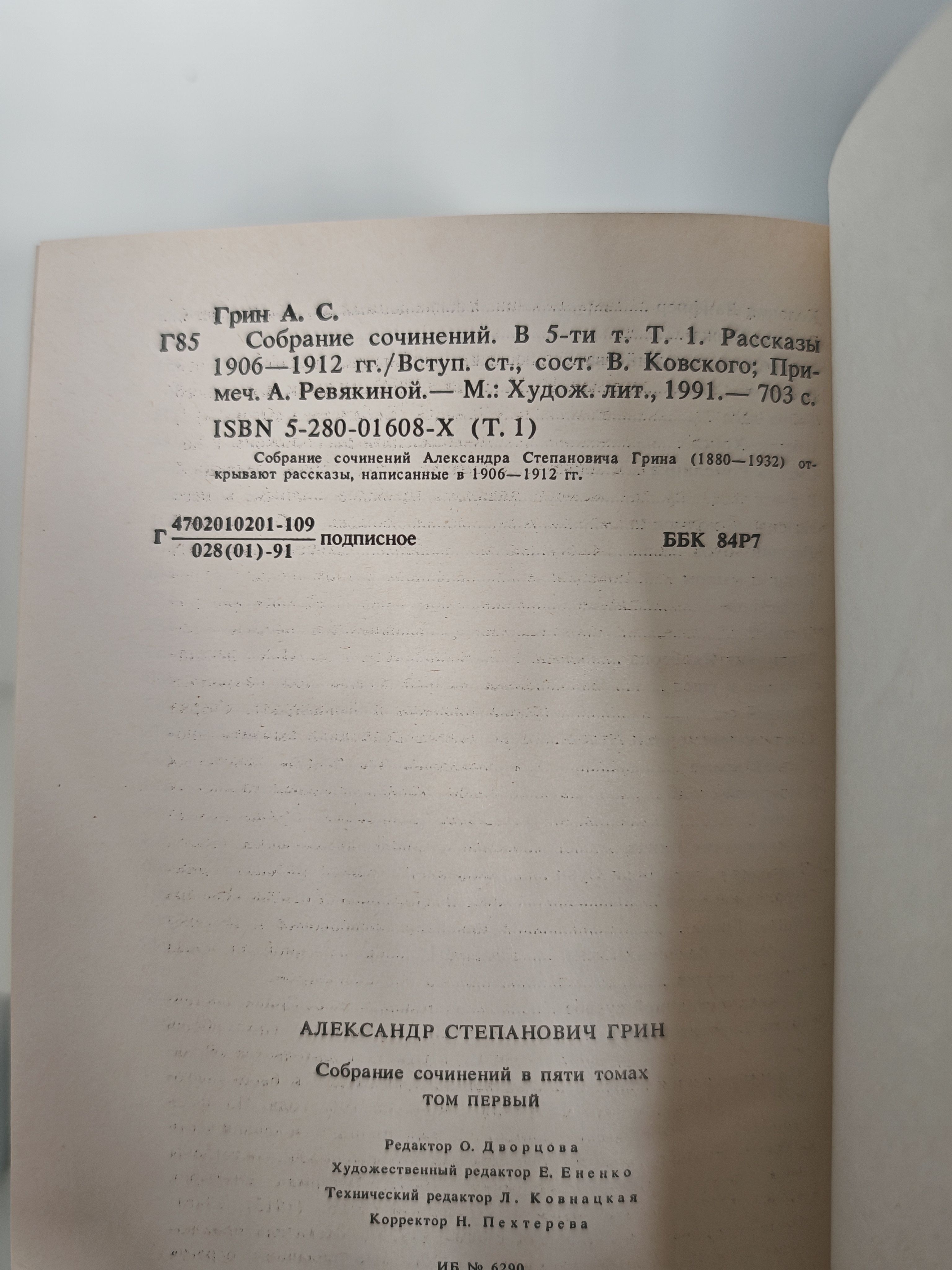 Грин А. С.

Г85 Собрание сочинений. В 5-ти т. Т. 1. Рассказы 1906—1912 гг./Вступ. ст., сост. В. Ковского; Примеч. А. Ревякиной.— М.: Худож. лит., 1991.— 703 с.

ISBN 5-280-01608-X (Т. 1)

Собрание сочинений Александра Степановича Грина (1880—1932) открывают рассказы, написанные в 1906—1912 гг.

Г $\frac{4702010201-109}{028(01)-91}$ подписное ББК 84Р7

АЛЕКСАНДР СТЕПАНОВИЧ ГРИН

Собрание сочинений в пяти томах
ТОМ ПЕРВЫЙ

Редактор О. Дворцова
Художественный редактор Е. Ененко
Технический редактор Л. Ковнацкая
Корректор Н. Пехтерева

ИБ № 6290